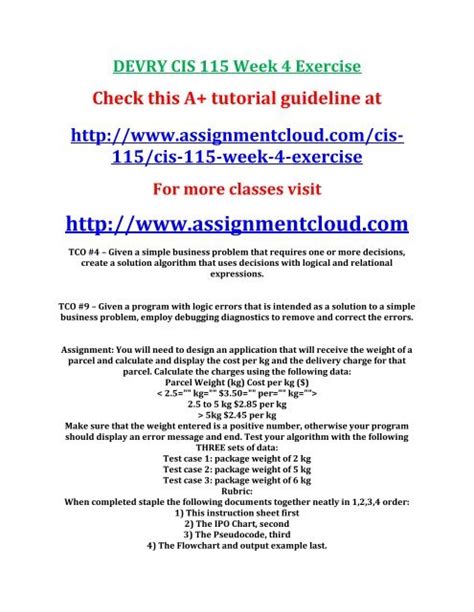 DEVRY CIS 115 Week 4 Exercise

Check this A+ tutorial guideline at

http://www.assignmentcloud.com/cis-115/cis-115-week-4-exercise

For more classes visit

http://www.assignmentcloud.com

TCO #4 – Given a simple business problem that requires one or more decisions, create a solution algorithm that uses decisions with logical and relational expressions.

TCO #9 – Given a program with logic errors that is intended as a solution to a simple business problem, employ debugging diagnostics to remove and correct the errors.

Assignment: You will need to design an application that will receive the weight of a parcel and calculate and display the cost per kg and the delivery charge for that parcel. Calculate the charges using the following data:
Parcel Weight (kg) Cost per kg ($)
< 2.5="" kg="" $3.50="" per="" kg="">
2.5 to 5 kg $2.85 per kg
> 5kg $2.45 per kg
Make sure that the weight entered is a positive number, otherwise your program should display an error message and end. Test your algorithm with the following THREE sets of data:
Test case 1: package weight of 2 kg
Test case 2: package weight of 5 kg
Test case 3: package weight of 6 kg
Rubric:
When completed staple the following documents together neatly in 1,2,3,4 order:
1) This instruction sheet first
2) The IPO Chart, second
3) The Pseudocode, third
4) The Flowchart and output example last.